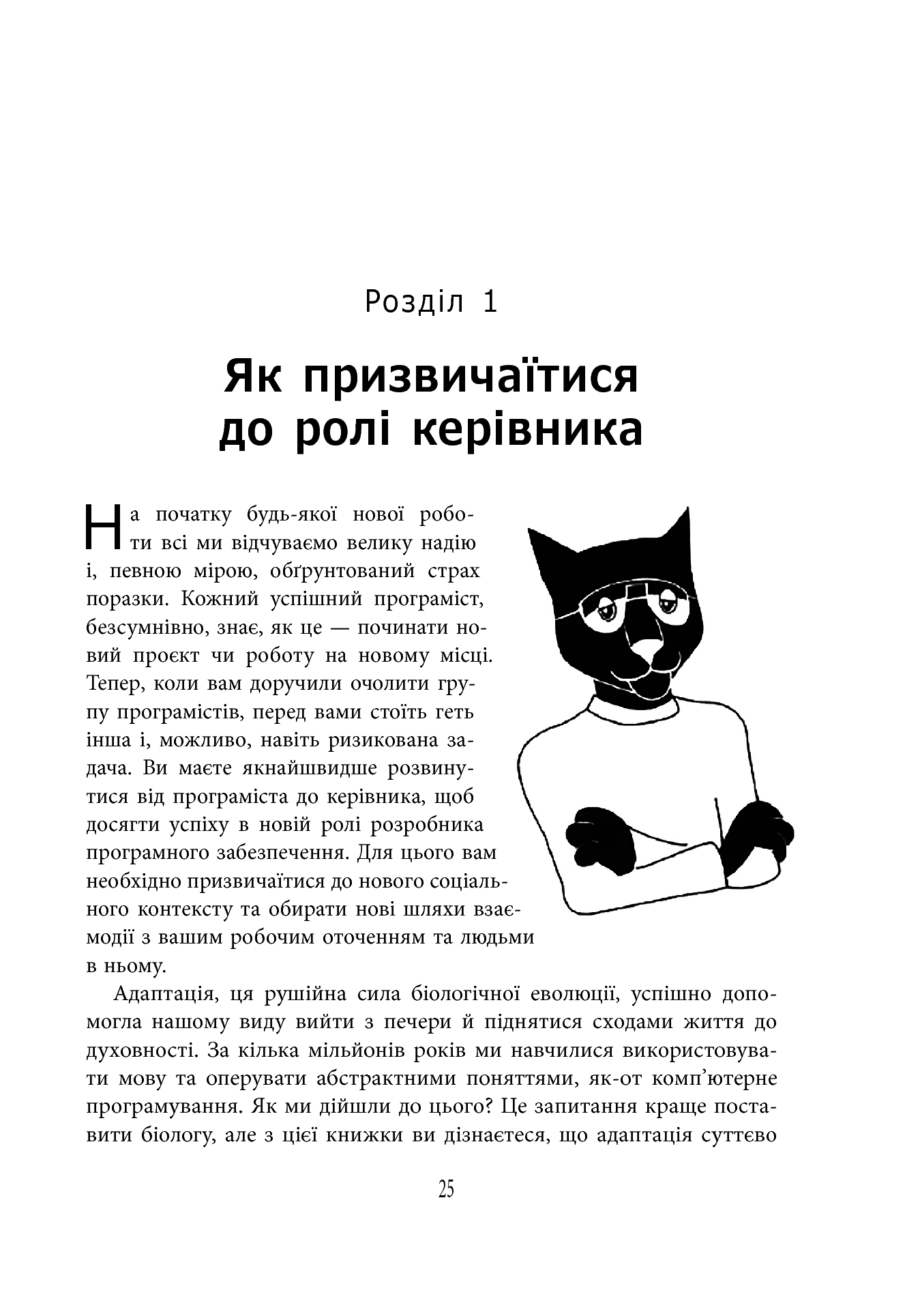 Розділ 1

Як призвичаїтися до ролі керівника

На початку будь-якої нової роботи всі ми відчуваємо велику надію і, певною мірою, обґрунтований страх поразки. Кожний успішний програміст, безсумнівно, знає, як це — починати новий проєкт чи роботу на новому місці. Тепер, коли вам доручили очолити групу програмістів, перед вами стоїть геть інша і, можливо, навіть ризикована задача. Ви маєте якнайшвидше розвинутися від програміста до керівника, щоб досягти успіху в новій ролі розробника програмного забезпечення. Для цього вам необхідно призвичаїтися до нового соціального контексту та обирати нові шляхи взаємодії з вашим робочим оточенням та людьми в ньому.

Адаптація, ця рушійна сила біологічної еволюції, успішно допомогла нашому виду вийти з печери й піднятися сходами життя до духовності. За кілька мільйонів років ми навчилися використовувати мову та оперувати абстрактними поняттями, як-от комп'ютерне програмування. Як ми дійшли до цього? Це запитання краще поставити біологу, але з цієї книжки ви дізнаєтеся, що адаптація суттєво

25